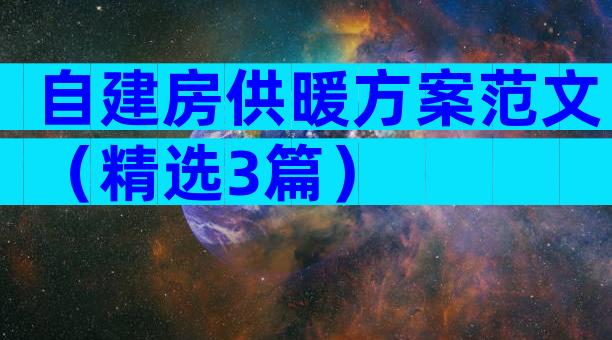 自建房供暖方案范文（精选3篇）